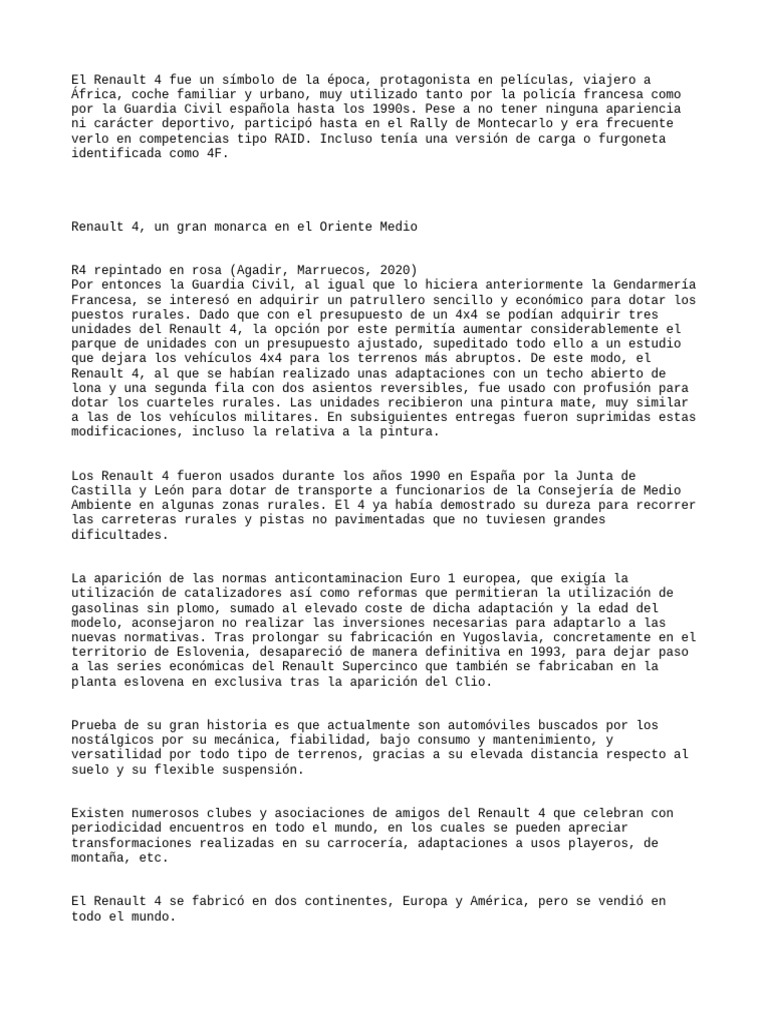 El Renault 4 fue un símbolo de la época, protagonista en películas, viajero a África, coche familiar y urbano, muy utilizado tanto por la policía francesa como por la Guardia Civil española hasta los 1990s. Pese a no tener ninguna apariencia ni carácter deportivo, participó hasta en el Rally de Montecarlo y era frecuente verlo en competencias tipo RAID. Incluso tenía una versión de carga o furgoneta identificada como 4F.

Renault 4, un gran monarca en el Oriente Medio

R4 repintado en rosa (Agadir, Marruecos, 2020)
Por entonces la Guardia Civil, al igual que lo hiciera anteriormente la Gendarmería Francesa, se interesó en adquirir un patrullero sencillo y económico para dotar los puestos rurales. Dado que con el presupuesto de un 4x4 se podían adquirir tres unidades del Renault 4, la opción por este permitía aumentar considerablemente el parque de unidades con un presupuesto ajustado, supeditado todo ello a un estudio que dejara los vehículos 4x4 para los terrenos más abruptos. De este modo, el Renault 4, al que se habían realizado unas adaptaciones con un techo abierto de lona y una segunda fila con dos asientos reversibles, fue usado con profusión para dotar los cuarteles rurales. Las unidades recibieron una pintura mate, muy similar a las de los vehículos militares. En subsiguientes entregas fueron suprimidas estas modificaciones, incluso la relativa a la pintura.

Los Renault 4 fueron usados durante los años 1990 en España por la Junta de Castilla y León para dotar de transporte a funcionarios de la Consejería de Medio Ambiente en algunas zonas rurales. El 4 ya había demostrado su dureza para recorrer las carreteras rurales y pistas no pavimentadas que no tuviesen grandes dificultades.

La aparición de las normas anticontaminacion Euro 1 europea, que exigía la utilización de catalizadores así como reformas que permitieran la utilización de gasolinas sin plomo, sumado al elevado coste de dicha adaptación y la edad del modelo, aconsejaron no realizar las inversiones necesarias para adaptarlo a las nuevas normativas. Tras prolongar su fabricación en Yugoslavia, concretamente en el territorio de Eslovenia, desapareció de manera definitiva en 1993, para dejar paso a las series económicas del Renault Supercinco que también se fabricaban en la planta eslovena en exclusiva tras la aparición del Clio.

Prueba de su gran historia es que actualmente son automóviles buscados por los nostálgicos por su mecánica, fiabilidad, bajo consumo y mantenimiento, y versatilidad por todo tipo de terrenos, gracias a su elevada distancia respecto al suelo y su flexible suspensión.

Existen numerosos clubes y asociaciones de amigos del Renault 4 que celebran con periodicidad encuentros en todo el mundo, en los cuales se pueden apreciar transformaciones realizadas en su carrocería, adaptaciones a usos playeros, de montaña, etc.

El Renault 4 se fabricó en dos continentes, Europa y América, pero se vendió en todo el mundo.